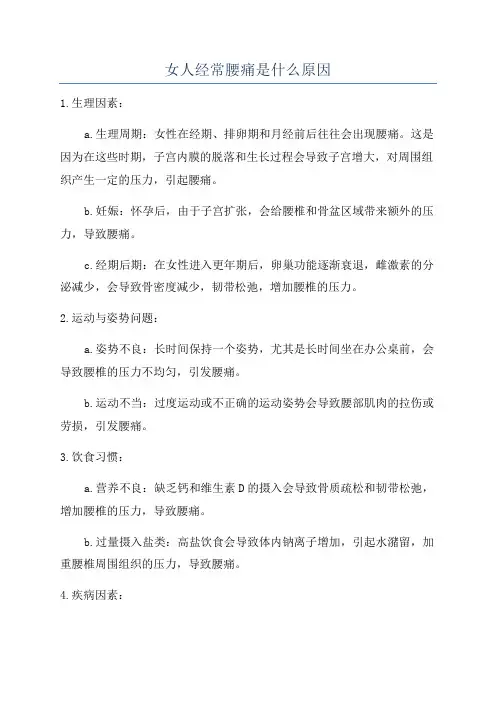 女人经常腰痛是什么原因

1.生理因素：

a.生理周期：女性在经期、排卵期和月经前后往往会出现腰痛。这是因为在这些时期，子宫内膜的脱落和生长过程会导致子宫增大，对周围组织产生一定的压力，引起腰痛。

b.妊娠：怀孕后，由于子宫扩张，会给腰椎和骨盆区域带来额外的压力，导致腰痛。

c.经期后期：在女性进入更年期后，卵巢功能逐渐衰退，雌激素的分泌减少，会导致骨密度减少，韧带松弛，增加腰椎的压力。

2.运动与姿势问题：

a.姿势不良：长时间保持一个姿势，尤其是长时间坐在办公桌前，会导致腰椎的压力不均匀，引发腰痛。

b.运动不当：过度运动或不正确的运动姿势会导致腰部肌肉的拉伤或劳损，引发腰痛。

3.饮食习惯：

a.营养不良：缺乏钙和维生素D的摄入会导致骨质疏松和韧带松弛，增加腰椎的压力，导致腰痛。

b.过量摄入盐类：高盐饮食会导致体内钠离子增加，引起水潴留，加重腰椎周围组织的压力，导致腰痛。

4.疾病因素：